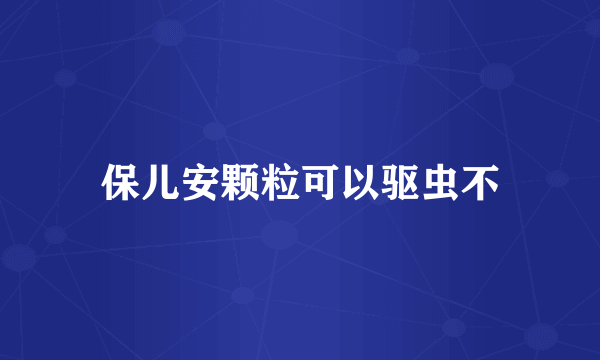 保儿安颗粒可以驱虫不